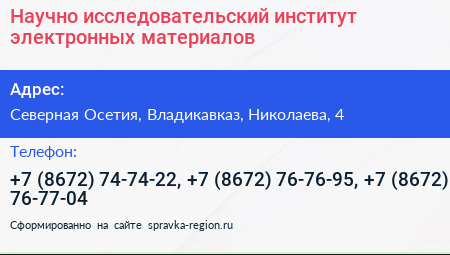 Научно исследовательский институт электронных материалов

Адрес:

Северная Осетия, Владикавказ, Николаева, 4

Телефон:

+7 (8672) 74-74-22, +7 (8672) 76-76-95, +7 (8672) 76-77-04

Сформированно на сайте spravka-region.ru